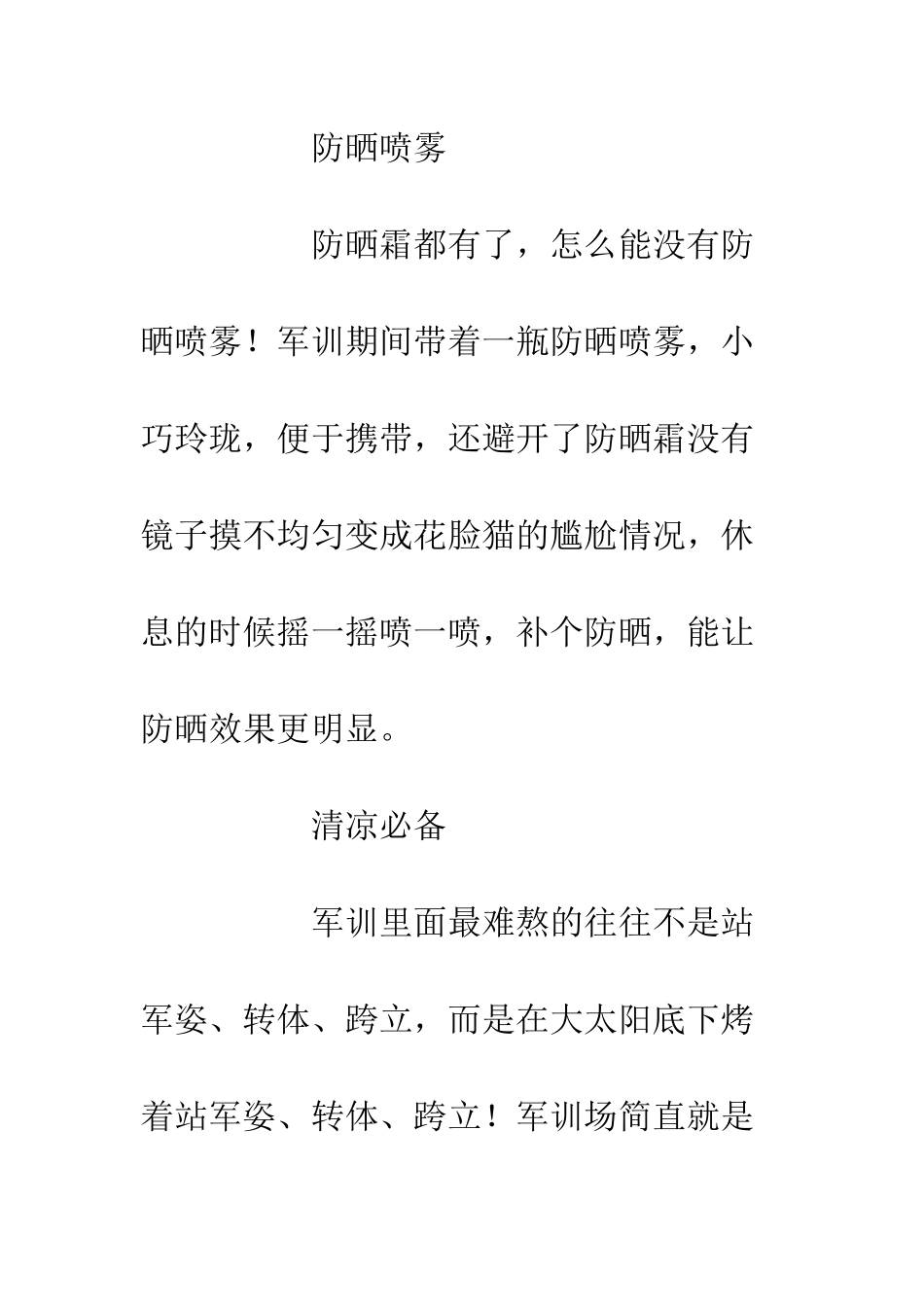 防晒喷雾

防晒霜都有了，怎么能没有防晒喷雾！军训期间带着一瓶防晒喷雾，小巧玲珑，便于携带，还避开了防晒霜没有镜子摸不均匀变成花脸猫的尴尬情况，休息的时候摇一摇喷一喷，补个防晒，能让防晒效果更明显。

清凉必备

军训里面最难熬的往往不是站军姿、转体、跨立，而是在大太阳底下烤着站军姿、转体、跨立！军训场简直就是